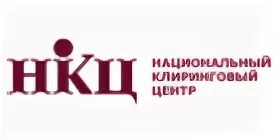 НКЦ

НАЦИОНАЛЬНЫЙ
КЛИРИНГОВЫЙ
ЦЕНТР